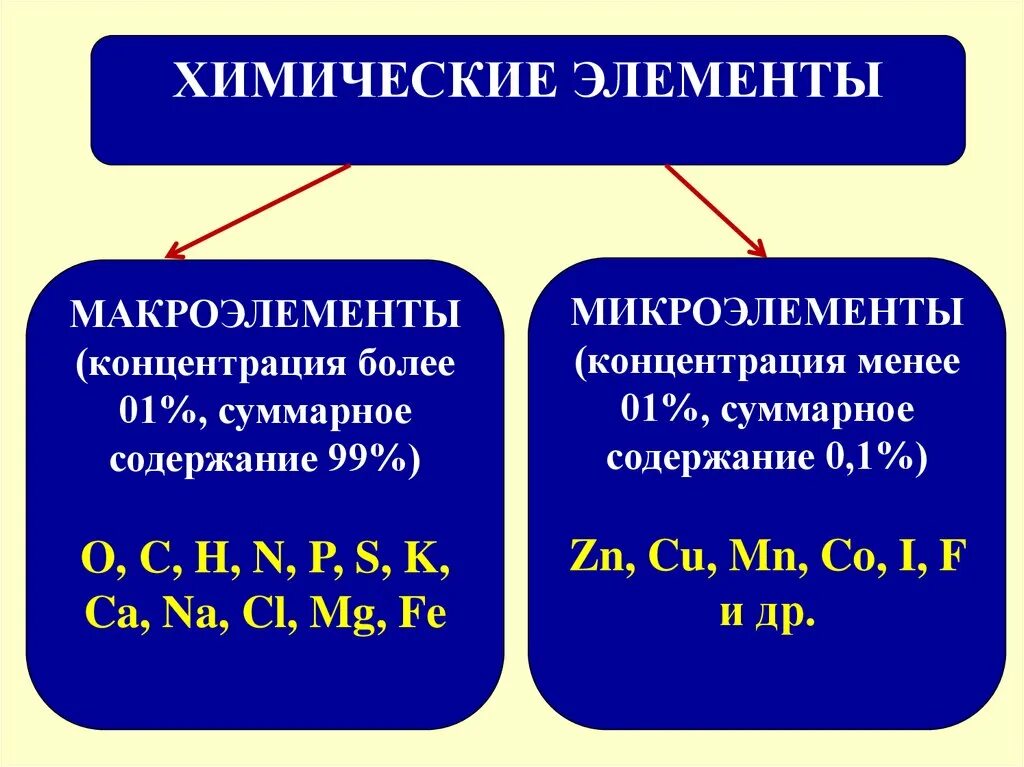 ХИМИЧЕСКИЕ ЭЛЕМЕНТЫ

МАКРОЭЛЕМЕНТЫ (концентрация более 01%, суммарное содержание 99%)

O, C, H, N, P, S, K, Ca, Na, Cl, Mg, Fe

МИКРОЭЛЕМЕНТЫ (концентрация менее 01%, суммарное содержание 0,1%)

Zn, Cu, Mn, Co, I, F и др.